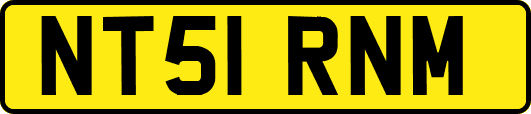 NT51 RNM